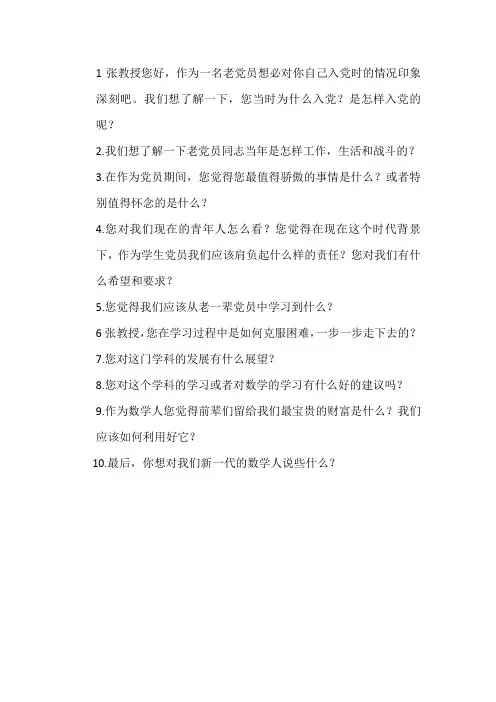 1 张教授您好，作为一名老党员想必对你自己入党时的情况印象深刻吧。我们想了解一下，您当时为什么入党？是怎样入党的呢？

2.我们想了解一下老党员同志当年是怎样工作，生活和战斗的？

3.在作为党员期间，您觉得您最值得骄傲的事情是什么？或者特别值得怀念的是什么？

4.您对我们现在的青年人怎么看？您觉得在现在这个时代背景下，作为学生党员我们应该肩负起什么样的责任？您对我们有什么希望和要求？

5.您觉得我们应该从老一辈党员中学习到什么？

6 张教授，您在学习过程中是如何克服困难，一步一步走下去的？

7.您对这门学科的发展有什么展望？

8.您对这个学科的学习或者对数学的学习有什么好的建议吗？

9.作为数学人您觉得前辈们留给我们最宝贵的财富是什么？我们应该如何利用好它？

10.最后，你想对我们新一代的数学人说些什么？